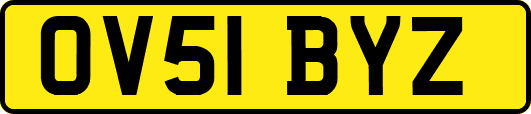 OV51 BYZ